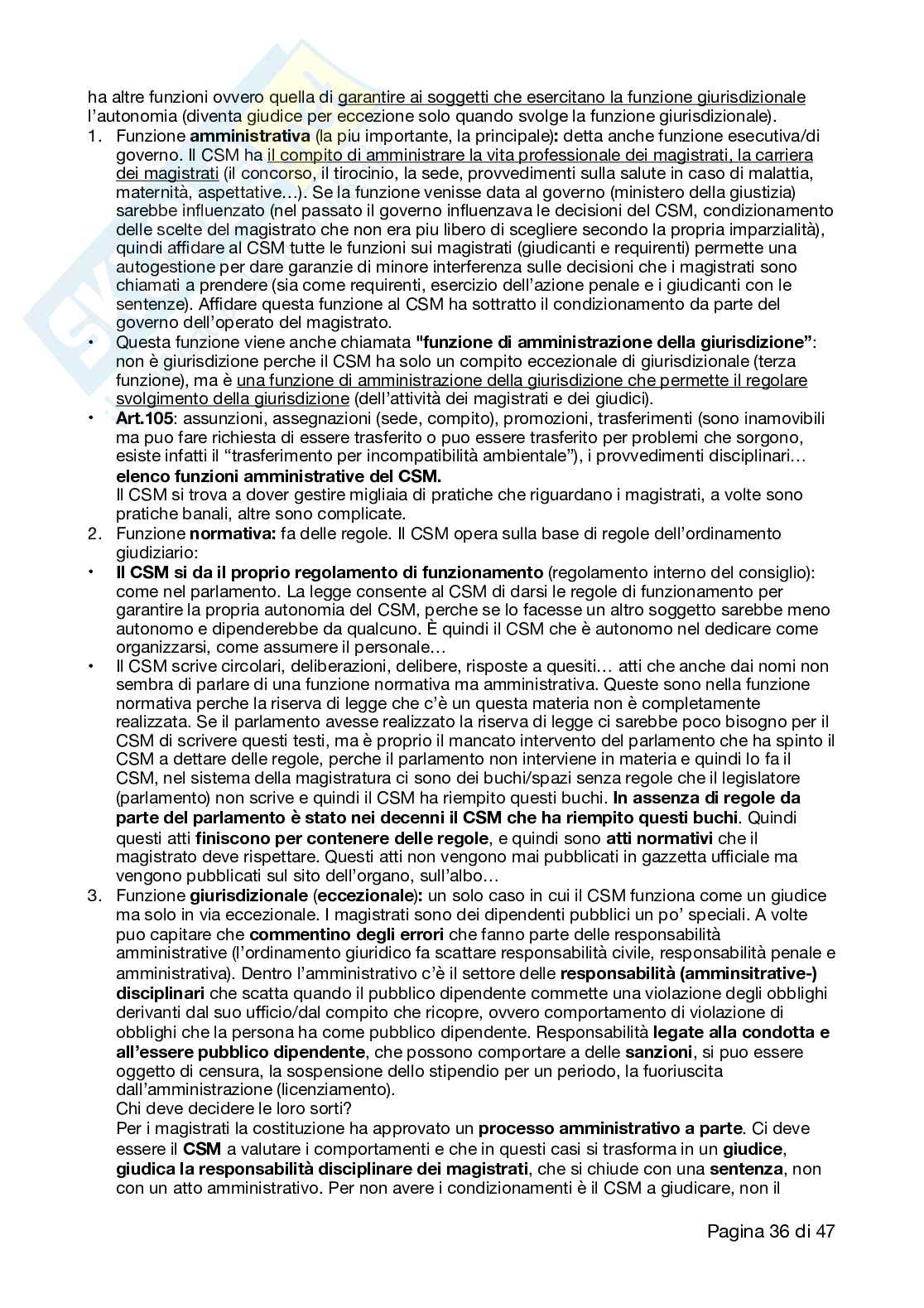 ha altre funzioni ovvero quella di garantire ai soggetti che esercitano la funzione giurisdizionale l'autonomia (diventa giudice per eccezione solo quando svolge la funzione giurisdizionale).

1. Funzione **amministrativa** (la piu importante, la principale)**:** detta anche funzione esecutiva/di governo. Il CSM ha il compito di amministrare la vita professionale dei magistrati, la carriera dei magistrati (il concorso, il tirocinio, la sede, provvedimenti sulla salute in caso di malattia, maternità, aspettative…). Se la funzione venisse data al governo (ministero della giustizia) sarebbe influenzato (nel passato il governo influenzava le decisioni del CSM, condizionamento delle scelte del magistrato che non era piu libero di scegliere secondo la propria imparzialità), quindi affidare al CSM tutte le funzioni sui magistrati (giudicanti e requirenti) permette una autogestione per dare garanzie di minore interferenza sulle decisioni che i magistrati sono chiamati a prendere (sia come requirenti, esercizio dell'azione penale e i giudicanti con le sentenze). Affidare questa funzione al CSM ha sottratto il condizionamento da parte del governo dell'operato del magistrato.

• Questa funzione viene anche chiamata **"funzione di amministrazione della giurisdizione"**: non è giurisdizione perche il CSM ha solo un compito eccezionale di giurisdizionale (terza funzione), ma è una funzione di amministrazione della giurisdizione che permette il regolare svolgimento della giurisdizione (dell'attività dei magistrati e dei giudici).

• **Art.105**: assunzioni, assegnazioni (sede, compito), promozioni, trasferimenti (sono inamovibili ma puo fare richiesta di essere trasferito o puo essere trasferito per problemi che sorgono, esiste infatti il "trasferimento per incompatibilità ambientale"), i provvedimenti disciplinari… **elenco funzioni amministrative del CSM.**
Il CSM si trova a dover gestire migliaia di pratiche che riguardano i magistrati, a volte sono pratiche banali, altre sono complicate.

2. Funzione **normativa:** fa delle regole. Il CSM opera sulla base di regole dell'ordinamento giudiziario:

• **Il CSM si da il proprio regolamento di funzionamento** (regolamento interno del consiglio): come nel parlamento. La legge consente al CSM di darsi le regole di funzionamento per garantire la propria autonomia del CSM, perche se lo facesse un altro soggetto sarebbe meno autonomo e dipenderebbe da qualcuno. È quindi il CSM che è autonomo nel dedicare come organizzarsi, come assumere il personale…

• Il CSM scrive circolari, deliberazioni, delibere, risposte a quesiti… atti che anche dai nomi non sembra di parlare di una funzione normativa ma amministrativa. Queste sono nella funzione normativa perche la riserva di legge che c'è un questa materia non è completamente realizzata. Se il parlamento avesse realizzato la riserva di legge ci sarebbe poco bisogno per il CSM di scrivere questi testi, ma è proprio il mancato intervento del parlamento che ha spinto il CSM a dettare delle regole, perche il parlamento non interviene in materia e quindi lo fa il CSM, nel sistema della magistratura ci sono dei buchi/spazi senza regole che il legislatore (parlamento) non scrive e quindi il CSM ha riempito questi buchi. **In assenza di regole da parte del parlamento è stato nei decenni il CSM che ha riempito questi buchi**. Quindi questi atti **finiscono per contenere delle regole**, e quindi sono **atti normativi** che il magistrato deve rispettare. Questi atti non vengono mai pubblicati in gazzetta ufficiale ma vengono pubblicati sul sito dell'organo, sull'albo…

3. Funzione **giurisdizionale** (**eccezionale**)**:** un solo caso in cui il CSM funziona come un giudice ma solo in via eccezionale. I magistrati sono dei dipendenti pubblici un po' speciali. A volte puo capitare che **commentino degli errori** che fanno parte delle responsabilità amministrative (l'ordinamento giuridico fa scattare responsabilità civile, responsabilità penale e amministrativa). Dentro l'amministrativo c'è il settore delle **responsabilità (amminsitrative-) disciplinari** che scatta quando il pubblico dipendente commette una violazione degli obblighi derivanti dal suo ufficio/dal compito che ricopre, ovvero comportamento di violazione di obblighi che la persona ha come pubblico dipendente. Responsabilità **legate alla condotta e all'essere pubblico dipendente**, che possono comportare a delle **sanzioni**, si puo essere oggetto di censura, la sospensione dello stipendio per un periodo, la fuoriuscita dall'amministrazione (licenziamento).
Chi deve decidere le loro sorti?
Per i magistrati la costituzione ha approvato un **processo amministrativo a parte**. Ci deve essere il **CSM** a valutare i comportamenti e che in questi casi si trasforma in un **giudice**, **giudica la responsabilità disciplinare dei magistrati**, che si chiude con una **sentenza**, non con un atto amministrativo. Per non avere i condizionamenti è il CSM a giudicare, non il

Pagina 36 di 47